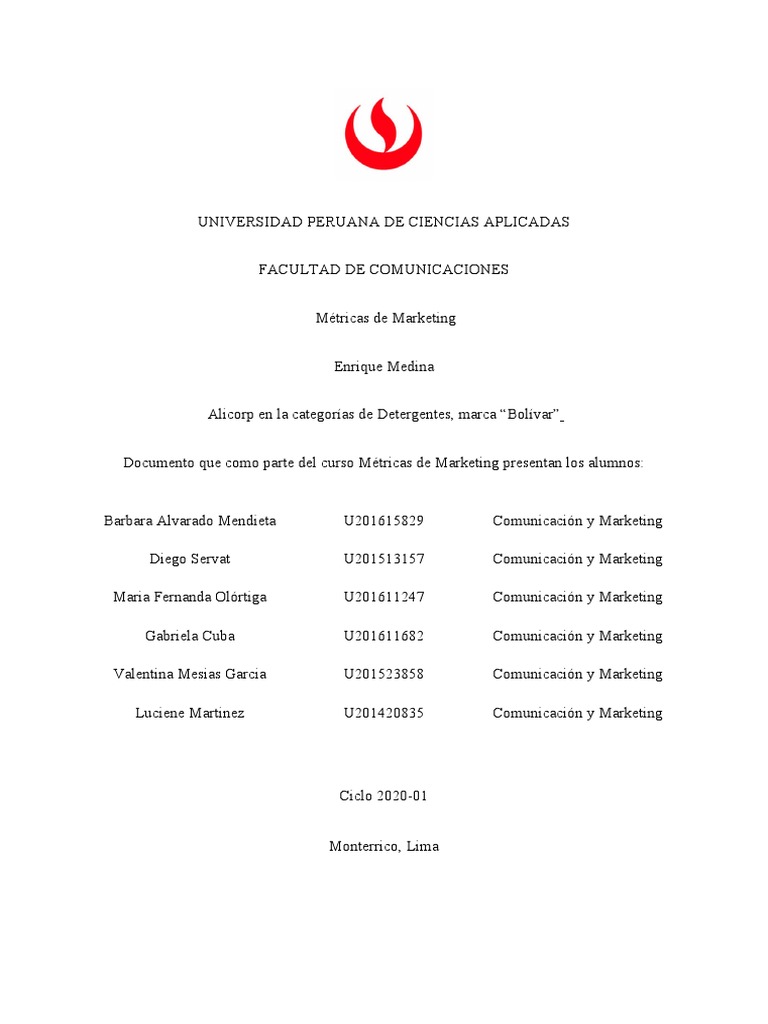 UNIVERSIDAD PERUANA DE CIENCIAS APLICADAS

FACULTAD DE COMUNICACIONES

Métricas de Marketing

Enrique Medina

Alicorp en la categorías de Detergentes, marca “Bolívar”

Documento que como parte del curso Métricas de Marketing presentan los alumnos:

| Barbara Alvarado Mendieta | U201615829 | Comunicación y Marketing |
|---|---|---|
| Diego Servat | U201513157 | Comunicación y Marketing |
| Maria Fernanda Olórtiga | U201611247 | Comunicación y Marketing |
| Gabriela Cuba | U201611682 | Comunicación y Marketing |
| Valentina Mesias Garcia | U201523858 | Comunicación y Marketing |
| Luciene Martinez | U201420835 | Comunicación y Marketing |

Ciclo 2020-01

Monterrico, Lima